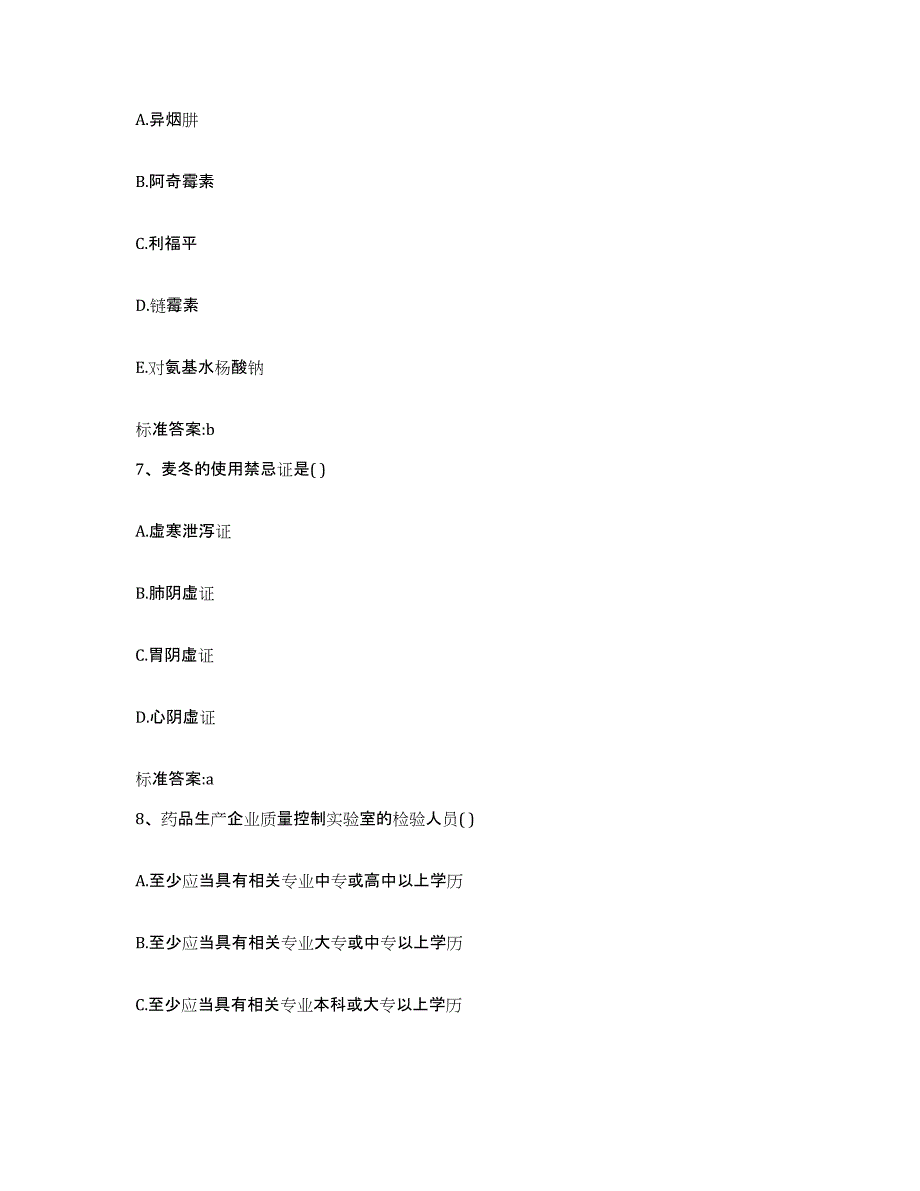 A.异烟肼

B.阿奇霉素

C.利福平

D.链霉素

E.对氨基水杨酸钠

标准答案:b

7、麦冬的使用禁忌证是( )

A.虚寒泄泻证

B.肺阴虚证

C.胃阴虚证

D.心阴虚证

标准答案:a

8、药品生产企业质量控制实验室的检验人员( )

A.至少应当具有相关专业中专或高中以上学历

B.至少应当具有相关专业大专或中专以上学历

C.至少应当具有相关专业本科或大专以上学历